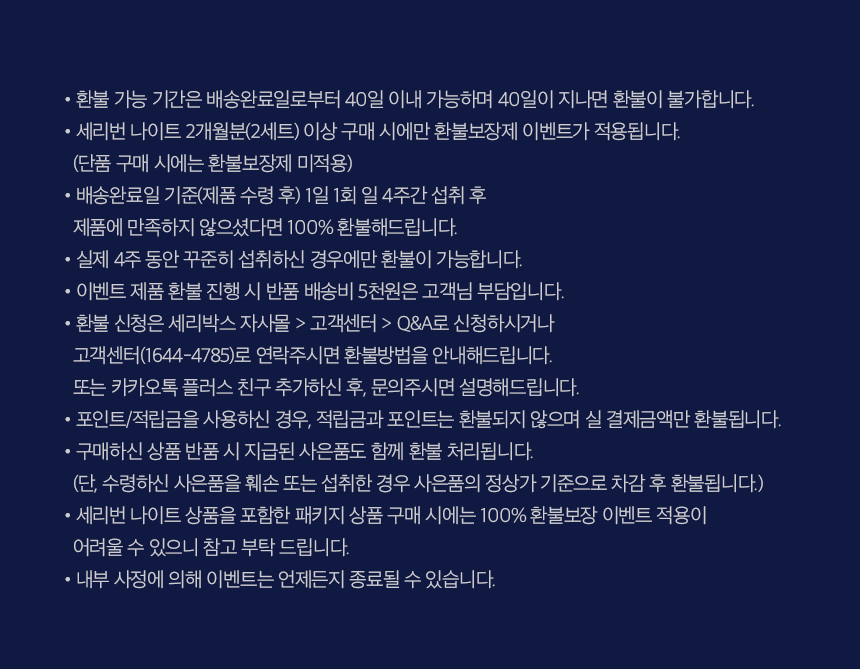 • 환불 가능 기간은 배송완료일로부터 40일 이내 가능하며 40일이 지나면 환불이 불가합니다.
• 세리번 나이트 2개월분(2세트) 이상 구매 시에만 환불보장제 이벤트가 적용됩니다.
(단품 구매 시에는 환불보장제 미적용)
• 배송완료일 기준(제품 수령 후) 1일 1회 일 4주간 섭취 후
제품에 만족하지 않으셨다면 100% 환불해드립니다.
• 실제 4주 동안 꾸준히 섭취하신 경우에만 환불이 가능합니다.
• 이벤트 제품 환불 진행 시 반품 배송비 5천원은 고객님 부담입니다.
• 환불 신청은 세리박스 자사몰 > 고객센터 > Q&A로 신청하시거나
고객센터(1644-4785)로 연락주시면 환불방법을 안내해드립니다.
또는 카카오톡 플러스 친구 추가하신 후, 문의주시면 설명해드립니다.
• 포인트/적립금을 사용하신 경우, 적립금과 포인트는 환불되지 않으며 실 결제금액만 환불됩니다.
• 구매하신 상품 반품 시 지급된 사은품도 함께 환불 처리됩니다.
(단, 수령하신 사은품을 훼손 또는 섭취한 경우 사은품의 정상가 기준으로 차감 후 환불됩니다.)
• 세리번 나이트 상품을 포함한 패키지 상품 구매 시에는 100% 환불보장 이벤트 적용이
어려울 수 있으니 참고 부탁 드립니다.
• 내부 사정에 의해 이벤트는 언제든지 종료될 수 있습니다.